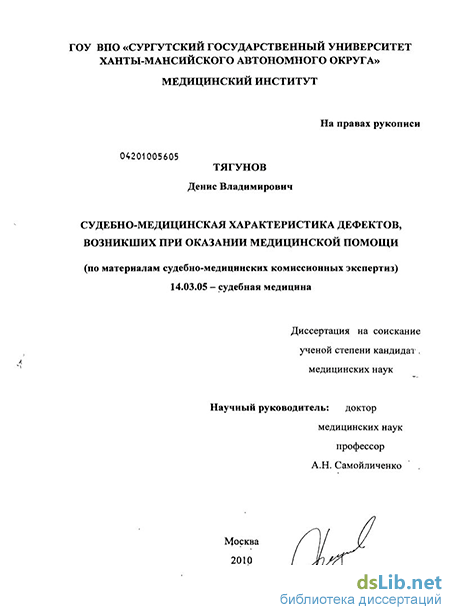 ГОУ ВПО «СУРГУТСКИЙ ГОСУДАРСТВЕННЫЙ УНИВЕРСИТЕТ ХАНТЫ-МАНСИЙСКОГО АВТОНОМНОГО ОКРУГА»

МЕДИЦИНСКИЙ ИНСТИТУТ

На правах рукописи

04201005605

ТЯГУНОВ

Денис Владимирович

СУДЕБНО-МЕДИЦИНСКАЯ ХАРАКТЕРИСТИКА ДЕФЕКТОВ, ВОЗНИКШИХ ПРИ ОКАЗАНИИ МЕДИЦИНСКОЙ ПОМОЩИ

(по материалам судебно-медицинских комиссионных экспертиз)

14.03.05 – судебная медицина

Диссертация на соискание ученой степени кандидат медицинских наук

Научный руководитель: доктор медицинских наук профессор А.Н. Самойличенко

Москва

2010

dsLib.net
библиотека диссертаций